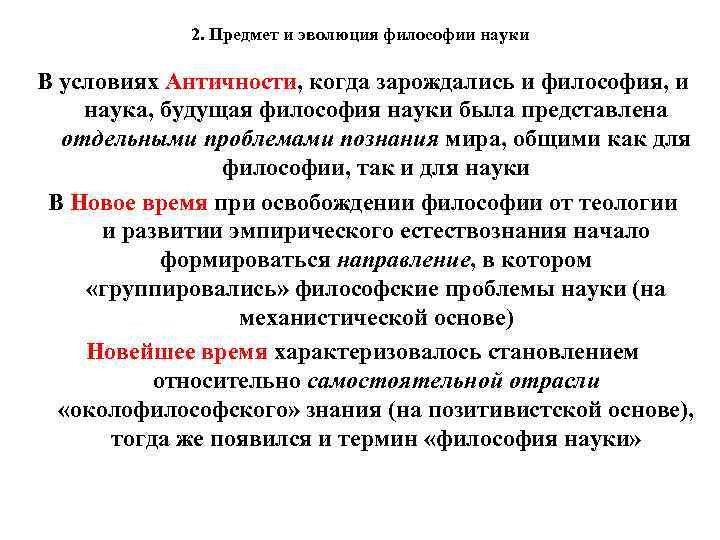 2. Предмет и эволюция философии науки

В условиях Античности, когда зарождались и философия, и наука, будущая философия науки была представлена отдельными проблемами познания мира, общими как для философии, так и для науки

В Новое время при освобождении философии от теологии и развитии эмпирического естествознания начало формироваться направление, в котором «группировались» философские проблемы науки (на механистической основе)

Новейшее время характеризовалось становлением относительно самостоятельной отрасли «околофилософского» знания (на позитивистской основе), тогда же появился и термин «философия науки»